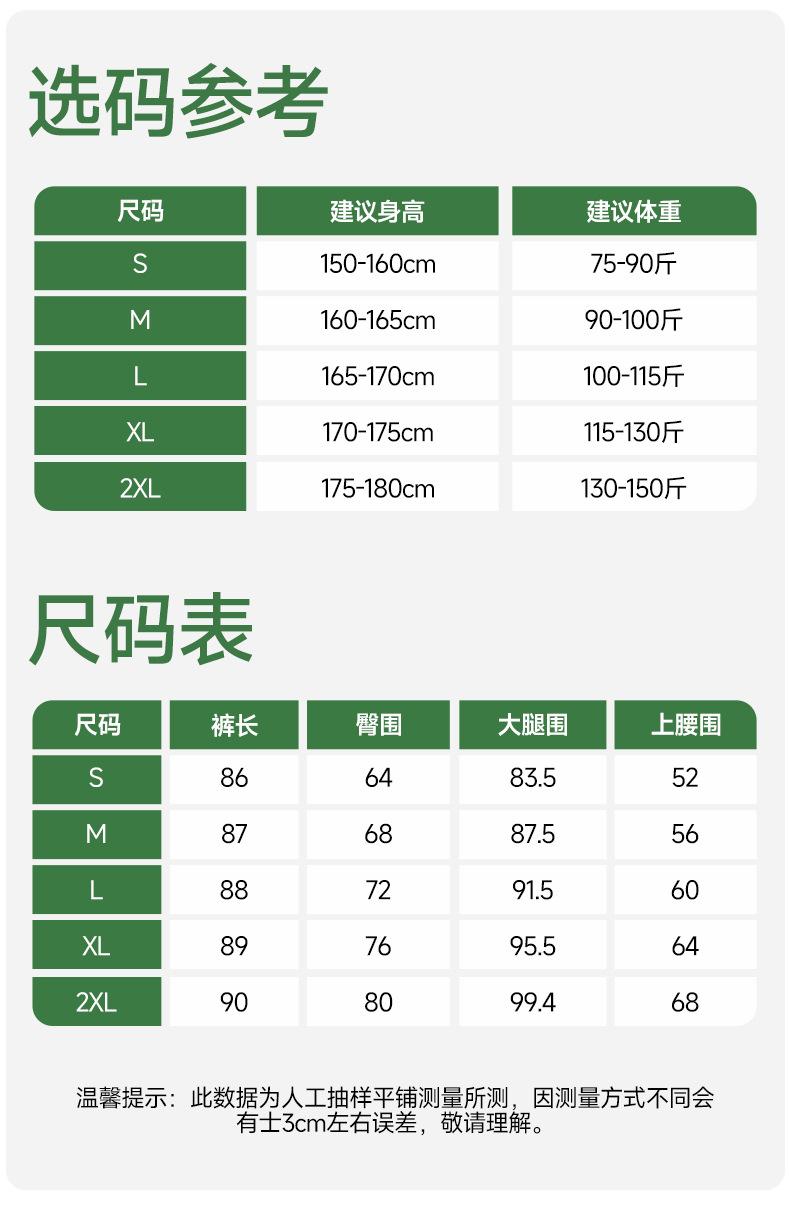 选码参考

| 尺码 | 建议身高 | 建议体重 |
|---|---|---|
| S | 150-160cm | 75-90斤 |
| M | 160-165cm | 90-100斤 |
| L | 165-170cm | 100-115斤 |
| XL | 170-175cm | 115-130斤 |
| 2XL | 175-180cm | 130-150斤 |

尺码表

| 尺码 | 裤长 | 臀围 | 大腿围 | 上腰围 |
|---|---|---|---|---|
| S | 86 | 64 | 83.5 | 52 |
| M | 87 | 68 | 87.5 | 56 |
| L | 88 | 72 | 91.5 | 60 |
| XL | 89 | 76 | 95.5 | 64 |
| 2XL | 90 | 80 | 99.4 | 68 |

温馨提示：此数据为人工抽样平铺测量所测，因测量方式不同会有士3cm左右误差，敬请理解。